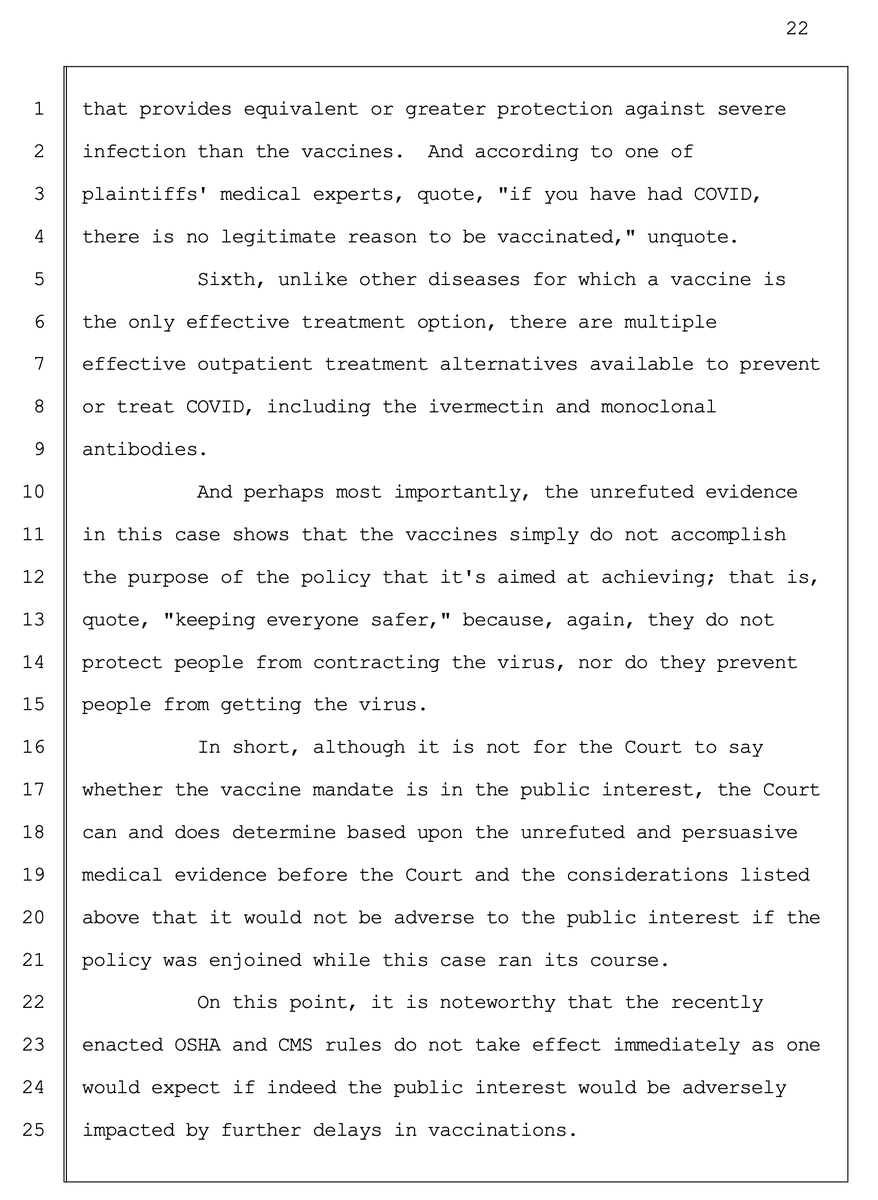 22

1 that provides equivalent or greater protection against severe
2 infection than the vaccines. And according to one of
3 plaintiffs' medical experts, quote, "if you have had COVID,
4 there is no legitimate reason to be vaccinated," unquote.
5 Sixth, unlike other diseases for which a vaccine is
6 the only effective treatment option, there are multiple
7 effective outpatient treatment alternatives available to prevent
8 or treat COVID, including the ivermectin and monoclonal
9 antibodies.
10 And perhaps most importantly, the unrefuted evidence
11 in this case shows that the vaccines simply do not accomplish
12 the purpose of the policy that it's aimed at achieving; that is,
13 quote, "keeping everyone safer," because, again, they do not
14 protect people from contracting the virus, nor do they prevent
15 people from getting the virus.
16 In short, although it is not for the Court to say
17 whether the vaccine mandate is in the public interest, the Court
18 can and does determine based upon the unrefuted and persuasive
19 medical evidence before the Court and the considerations listed
20 above that it would not be adverse to the public interest if the
21 policy was enjoined while this case ran its course.
22 On this point, it is noteworthy that the recently
23 enacted OSHA and CMS rules do not take effect immediately as one
24 would expect if indeed the public interest would be adversely
25 impacted by further delays in vaccinations.